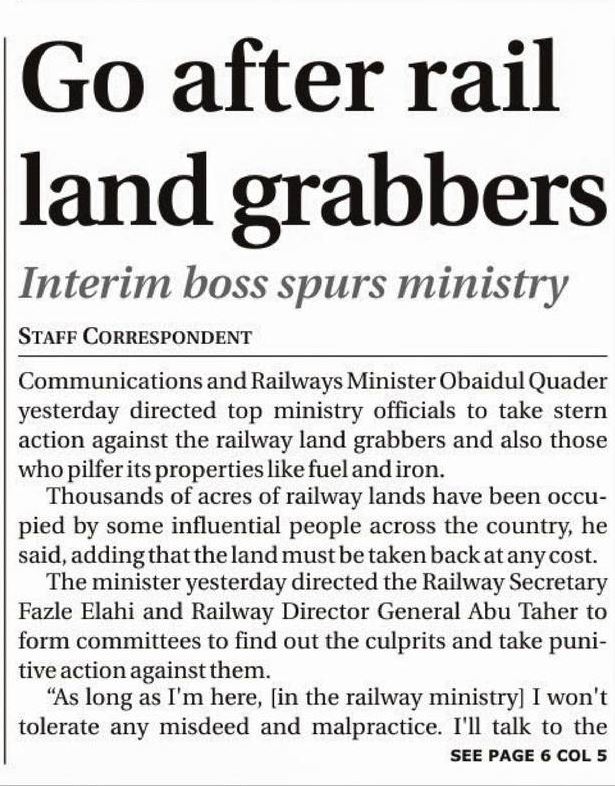 Go after rail land grabbers

Interim boss spurs ministry

STAFF CORRESPONDENT

Communications and Railways Minister Obaidul Quader yesterday directed top ministry officials to take stern action against the railway land grabbers and also those who pilfer its properties like fuel and iron.

Thousands of acres of railway lands have been occupied by some influential people across the country, he said, adding that the land must be taken back at any cost.

The minister yesterday directed the Railway Secretary Fazle Elahi and Railway Director General Abu Taher to form committees to find out the culprits and take punitive action against them.

"As long as I'm here, [in the railway ministry] I won't tolerate any misdeed and malpractice. I'll talk to the

SEE PAGE 6 COL 5